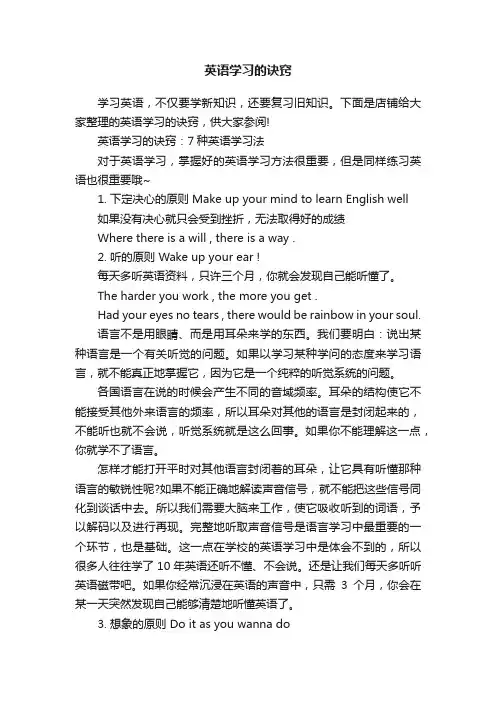 英语学习的诀窍

学习英语，不仅要学新知识，还要复习旧知识。下面是店铺给大家整理的英语学习的诀窍，供大家参阅!

英语学习的诀窍：7 种英语学习法

对于英语学习，掌握好的英语学习方法很重要，但是同样练习英语也很重要哦~

1. 下定决心的原则 Make up your mind to learn English well

如果没有决心就只会受到挫折，无法取得好的成绩

Where there is a will , there is a way .

2. 听的原则 Wake up your ear !

每天多听英语资料，只许三个月，你就会发现自己能听懂了。

The harder you work , the more you get .

Had your eyes no tears , there would be rainbow in your soul.

语言不是用眼睛、而是用耳朵来学的东西。我们要明白：说出某种语言是一个有关听觉的问题。如果以学习某种学问的态度来学习语言，就不能真正地掌握它，因为它是一个纯粹的听觉系统的问题。

各国语言在说的时候会产生不同的音域频率。耳朵的结构使它不能接受其他外来语言的频率，所以耳朵对其他的语言是封闭起来的，不能听也就不会说，听觉系统就是这么回事。如果你不能理解这一点，你就学不了语言。

怎样才能打开平时对其他语言封闭着的耳朵，让它具有听懂那种语言的敏锐性呢?如果不能正确地解读声音信号，就不能把这些信号同化到谈话中去。所以我们需要大脑来工作，使它吸收听到的词语，予以解码以及进行再现。完整地听取声音信号是语言学习中最重要的一个环节，也是基础。这一点在学校的英语学习中是体会不到的，所以很多人往往学了 10 年英语还听不懂、不会说。还是让我们每天多听听英语磁带吧。如果你经常沉浸在英语的声音中，只需 3 个月，你会在某一天突然发现自己能够清楚地听懂英语了。

3. 想象的原则 Do it as you wanna do